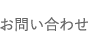 お問い合わせ